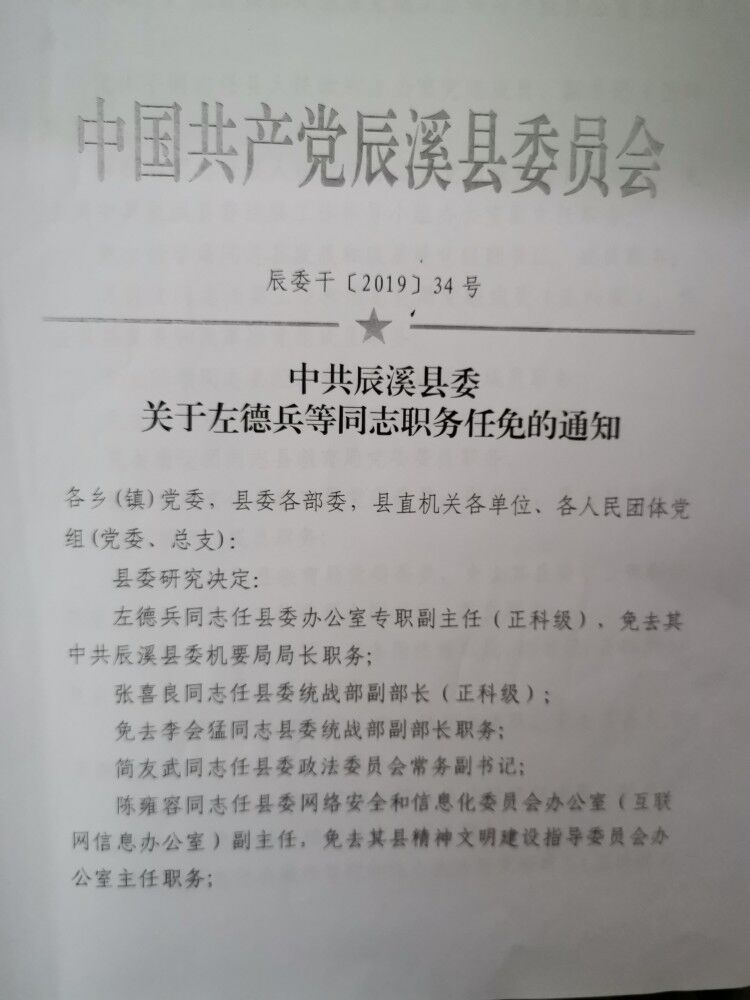 中国共产党辰溪县委员会

辰委干〔2019〕34号

中共辰溪县委
关于左德兵等同志职务任免的通知

各乡（镇）党委，县委各部委，县直机关各单位、各人民团体党组（党委、总支）：

县委研究决定：

左德兵同志任县委办公室专职副主任（正科级），免去其中共辰溪县委机要局局长职务；

张喜良同志任县委统战部副部长（正科级）；

免去李会猛同志县委统战部副部长职务；

简友武同志任县委政法委员会常务副书记；

陈雍容同志任县委网络安全和信息化委员会办公室（互联网信息办公室）副主任，免去其县精神文明建设指导委员会办公室主任职务；